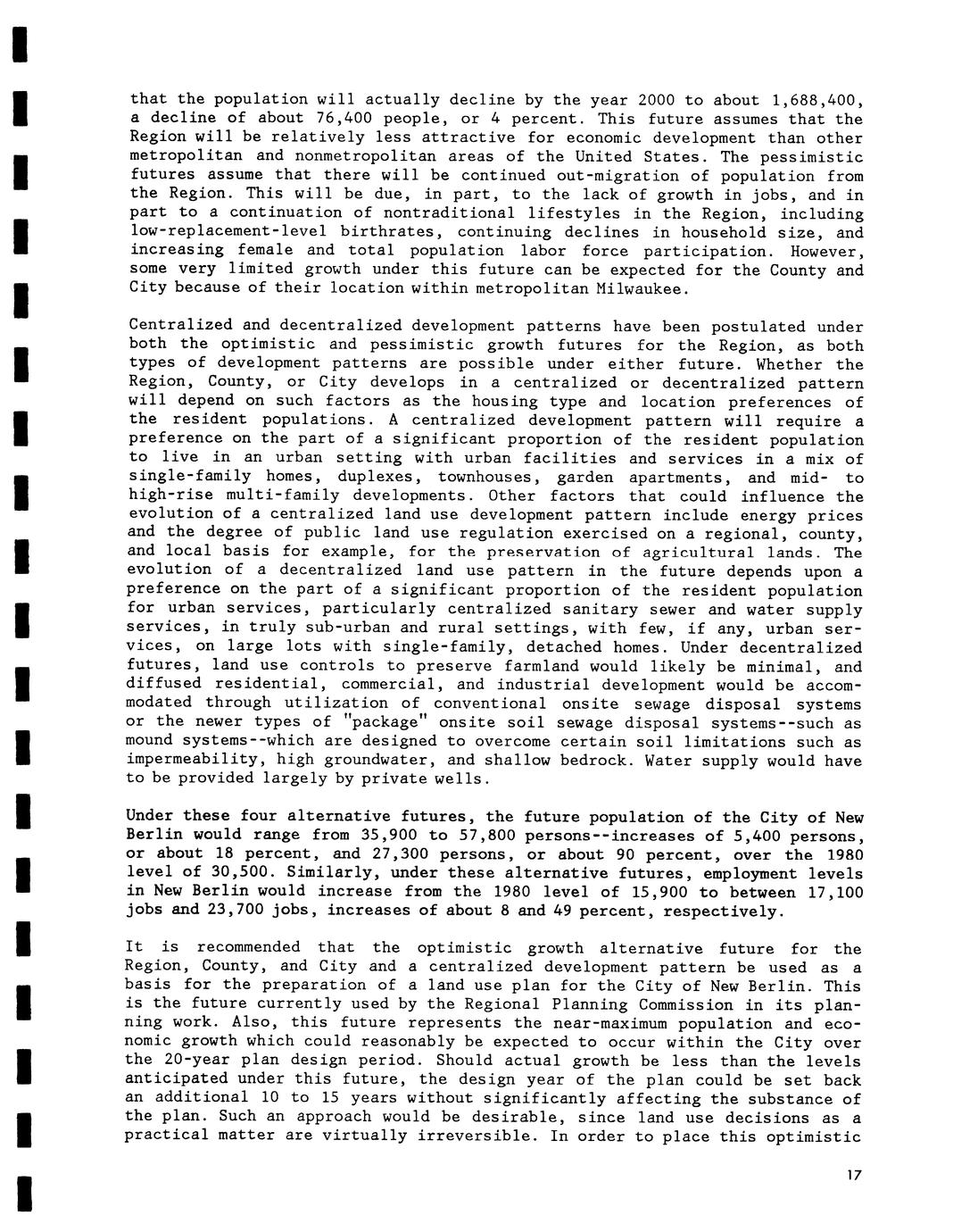 that the population will actually decline by the year 2000 to about 1,688,400, a decline of about 76,400 people, or 4 percent. This future assumes that the Region will be relatively less attractive for economic development than other metropolitan and nonmetropolitan areas of the United States. The pessimistic futures assume that there will be continued out-migration of population from the Region. This will be due, in part, to the lack of growth in jobs, and in part to a continuation of nontraditional lifestyles in the Region, including low-replacement-level birthrates, continuing declines in household size, and increasing female and total population labor force participation. However, some very limited growth under this future can be expected for the County and City because of their location within metropolitan Milwaukee.

Centralized and decentralized development patterns have been postulated under both the optimistic and pessimistic growth futures for the Region, as both types of development patterns are possible under either future. Whether the Region, County, or City develops in a centralized or decentralized pattern will depend on such factors as the housing type and location preferences of the resident populations. A centralized development pattern will require a preference on the part of a significant proportion of the resident population to live in an urban setting with urban facilities and services in a mix of single-family homes, duplexes, townhouses, garden apartments, and mid- to high-rise multi-family developments. Other factors that could influence the evolution of a centralized land use development pattern include energy prices and the degree of public land use regulation exercised on a regional, county, and local basis for example, for the preservation of agricultural lands. The evolution of a decentralized land use pattern in the future depends upon a preference on the part of a significant proportion of the resident population for urban services, particularly centralized sanitary sewer and water supply services, in truly sub-urban and rural settings, with few, if any, urban services, on large lots with single-family, detached homes. Under decentralized futures, land use controls to preserve farmland would likely be minimal, and diffused residential, commercial, and industrial development would be accommodated through utilization of conventional onsite sewage disposal systems or the newer types of "package" onsite soil sewage disposal systems--such as mound systems--which are designed to overcome certain soil limitations such as impermeability, high groundwater, and shallow bedrock. Water supply would have to be provided largely by private wells.

Under these four alternative futures, the future population of the City of New Berlin would range from 35,900 to 57,800 persons--increases of 5,400 persons, or about 18 percent, and 27,300 persons, or about 90 percent, over the 1980 level of 30,500. Similarly, under these alternative futures, employment levels in New Berlin would increase from the 1980 level of 15,900 to between 17,100 jobs and 23,700 jobs, increases of about 8 and 49 percent, respectively.

It is recommended that the optimistic growth alternative future for the Region, County, and City and a centralized development pattern be used as a basis for the preparation of a land use plan for the City of New Berlin. This is the future currently used by the Regional Planning Commission in its planning work. Also, this future represents the near-maximum population and economic growth which could reasonably be expected to occur within the City over the 20-year plan design period. Should actual growth be less than the levels anticipated under this future, the design year of the plan could be set back an additional 10 to 15 years without significantly affecting the substance of the plan. Such an approach would be desirable, since land use decisions as a practical matter are virtually irreversible. In order to place this optimistic

17